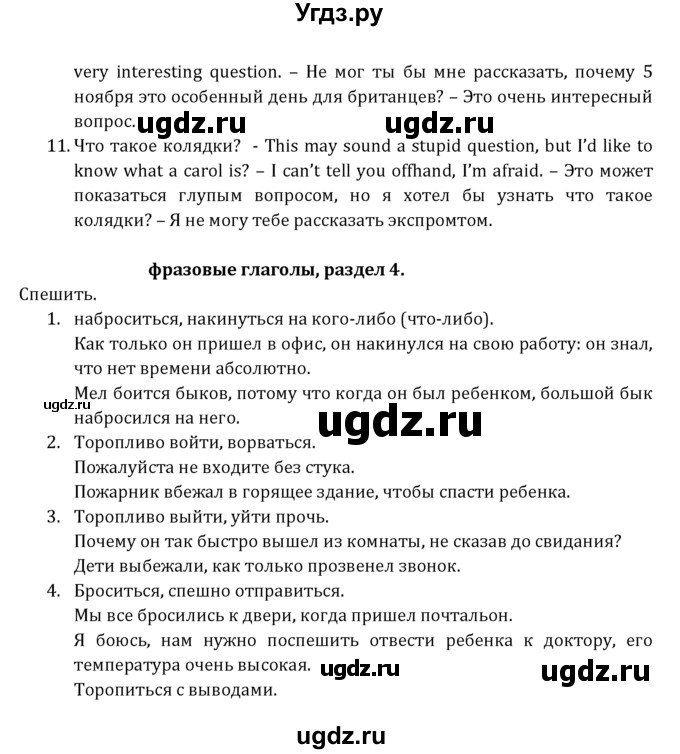 Угдз.ру

very interesting question. – Не мог ты бы мне рассказать, почему 5 ноября это особенный день для британцев? – Это очень интересный вопрос. ugdz.ru ugdz.ru

11. Что такое колядки? - This may sound a stupid question, but I'd like to know what a carol is? – I can't tell you offhand, I'm afraid. – Это может показаться глупым вопросом, но я хотел бы узнать что такое колядки? – Я не могу тебе рассказать экспромтом.

фразовые глаголы, раздел 4.

Спешить.

1. наброситься, накинуться на кого-либо (что-либо).
Как только он пришел в офис, он накинулся на свою работу: он знал, что нет времени абсолютно.
Мел боится быков, потому что когда он был ребенком, большой бык набросился на него.
ugdz.ru ugdz.ru

2. Торопливо войти, ворваться.
Пожалуйста не входите без стука.
Пожарник вбежал в горящее здание, чтобы спасти ребенка.

3. Торопливо выйти, уйти прочь.
Почему он так быстро вышел из комнаты, не сказав до свидания?
Дети выбежали, как только прозвенел звонок.

4. Броситься, спешно отправиться.
Мы все бросились к двери, когда пришел почтальон.
Я боюсь, нам нужно поспешить отвести ребенка к доктору, его температура очень высокая. ugdz.ru ugdz.ru
Торопиться с выводами.

ugdz.ru